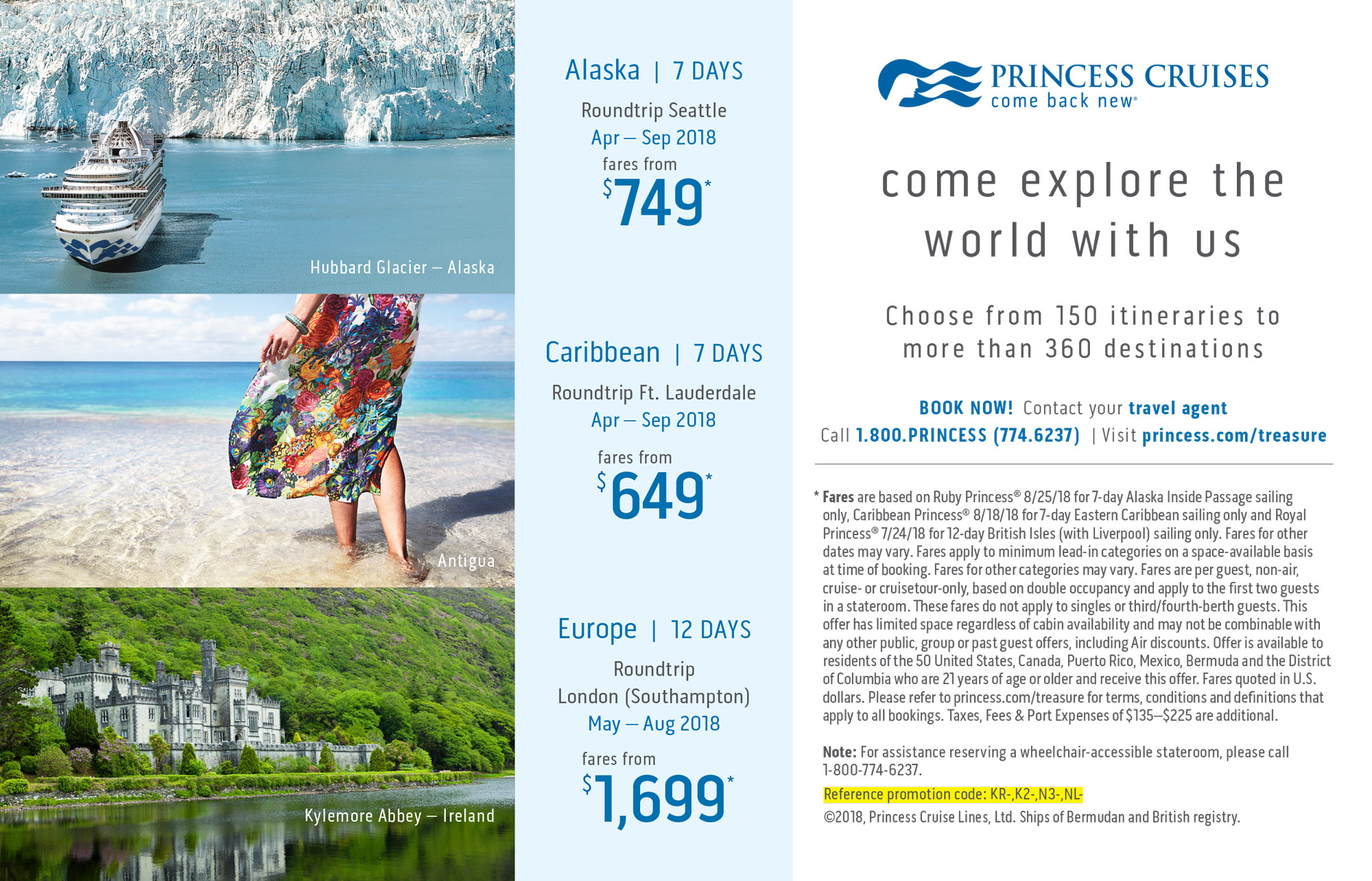 Hubbard Glacier – Alaska

Antigua

Kylemore Abbey – Ireland

Alaska | 7 DAYS

Roundtrip Seattle

Apr – Sep 2018

fares from

$749*

Caribbean | 7 DAYS

Roundtrip Ft. Lauderdale

Apr – Sep 2018

fares from

$649*

Europe | 12 DAYS

Roundtrip

London (Southampton)

May – Aug 2018

fares from

$1,699*

PRINCESS CRUISES
come back new®

come explore the world with us

Choose from 150 itineraries to more than 360 destinations

BOOK NOW! Contact your travel agent

Call 1.800.PRINCESS (774.6237) | Visit princess.com/treasure

* Fares are based on Ruby Princess® 8/25/18 for 7-day Alaska Inside Passage sailing only, Caribbean Princess® 8/18/18 for 7-day Eastern Caribbean sailing only and Royal Princess® 7/24/18 for 12-day British Isles (with Liverpool) sailing only. Fares for other dates may vary. Fares apply to minimum lead-in categories on a space-available basis at time of booking. Fares for other categories may vary. Fares are per guest, non-air, cruise- or cruisetour-only, based on double occupancy and apply to the first two guests in a stateroom. These fares do not apply to singles or third/fourth-berth guests. This offer has limited space regardless of cabin availability and may not be combinable with any other public, group or past guest offers, including Air discounts. Offer is available to residents of the 50 United States, Canada, Puerto Rico, Mexico, Bermuda and the District of Columbia who are 21 years of age or older and receive this offer. Fares quoted in U.S. dollars. Please refer to princess.com/treasure for terms, conditions and definitions that apply to all bookings. Taxes, Fees & Port Expenses of $135–$225 are additional.

Note: For assistance reserving a wheelchair-accessible stateroom, please call 1-800-774-6237.

Reference promotion code: KR-,K2-,N3-,NL-

©2018, Princess Cruise Lines, Ltd. Ships of Bermudan and British registry.